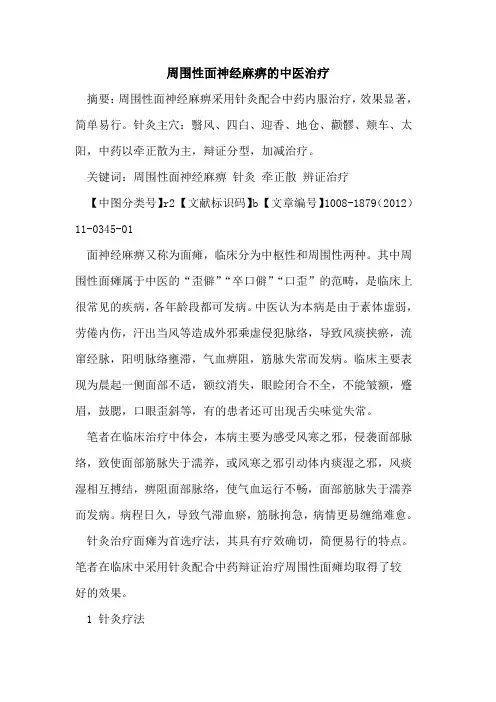 周围性面神经麻痹的中医治疗

摘要：周围性面神经麻痹采用针灸配合中药内服治疗，效果显著，简单易行。针灸主穴：翳风、四白、迎香、地仓、颧髎、颊车、太阳，中药以牵正散为主，辩证分型，加减治疗。

关键词：周围性面神经麻痹 针灸 牵正散 辨证治疗

【中图分类号】r2【文献标识码】b【文章编号】1008-1879（2012）11-0345-01

面神经麻痹又称为面瘫，临床分为中枢性和周围性两种。其中周围性面瘫属于中医的“歪僻”“卒口僻”“口歪”的范畴，是临床上很常见的疾病，各年龄段都可发病。中医认为本病是由于素体虚弱，劳倦内伤，汗出当风等造成外邪乘虚侵犯脉络，导致风痰挟瘀，流窜经脉，阳明脉络壅滞，气血痹阻，筋脉失常而发病。临床主要表现为晨起一侧面部不适，额纹消失，眼睑闭合不全，不能皱额，蹙眉，鼓腮，口眼歪斜等，有的患者还可出现舌尖味觉失常。

笔者在临床治疗中体会，本病主要为感受风寒之邪，侵袭面部脉络，致使面部筋脉失于濡养，或风寒之邪引动体内痰湿之邪，风痰湿相互搏结，痹阻面部脉络，使气血运行不畅，面部筋脉失于濡养而发病。病程日久，导致气滞血瘀，筋脉拘急，病情更易缠绵难愈。

针灸治疗面瘫为首选疗法，其具有疗效确切，简便易行的特点。笔者在临床中采用针灸配合中药辩证治疗周围性面瘫均取得了较好的效果。

1 针灸疗法